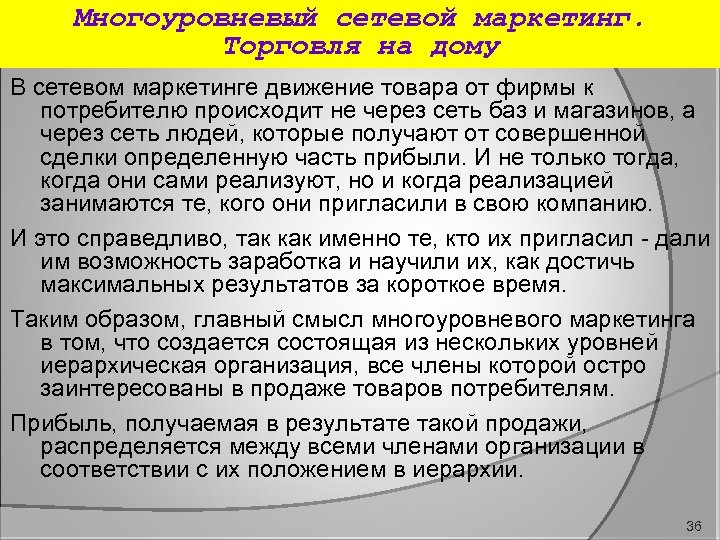 Многоуровневый сетевой маркетинг. Торговля на дому

В сетевом маркетинге движение товара от фирмы к потребителю происходит не через сеть баз и магазинов, а через сеть людей, которые получают от совершенной сделки определенную часть прибыли. И не только тогда, когда они сами реализуют, но и когда реализацией занимаются те, кого они пригласили в свою компанию.

И это справедливо, так как именно те, кто их пригласил - дали им возможность заработка и научили их, как достичь максимальных результатов за короткое время.

Таким образом, главный смысл многоуровневого маркетинга в том, что создается состоящая из нескольких уровней иерархическая организация, все члены которой остро заинтересованы в продаже товаров потребителям.

Прибыль, получаемая в результате такой продажи, распределяется между всеми членами организации в соответствии с их положением в иерархии.

36